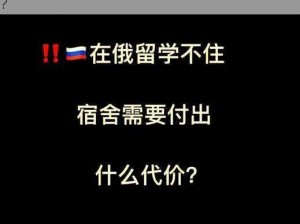 ‼️🇷🇺在俄留学不住

宿舍需要付出

什么代价?